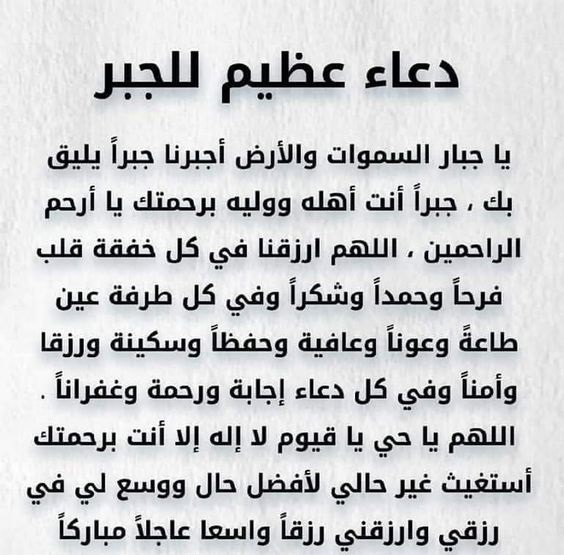 دعاء عظيم للجبر

يا جبار السموات والأرض أجبرنا جبراً يليق بك ، جبراً أنت أهله ووليه برحمتك يا أرحم الراحمين ، اللهم ارزقنا في كل خفقة قلب فرحاً وحمداً وشكراً وفي كل طرفة عين طاعةً وعوناً وعافية وحفظاً وسكينة ورزقا وأمناً وفي كل دعاء إجابة ورحمة وغفراناً .

اللهم يا حي يا قيوم لا إله إلا أنت برحمتك أستغيث غير حالي لأفضل حال ووسع لي في رزقي وارزقني رزقاً واسعا عاجلاً مباركاً